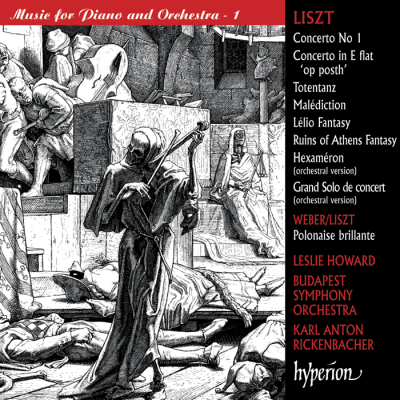 Music for Piano and Orchestra - 1

LISZT

Concerto No 1

Concerto in E flat 'op posth'

Totentanz

Malédiction

Lélio Fantasy

Ruins of Athens Fantasy

Hexaméron
(orchestral version)

Grand Solo de concert
(orchestral version)

WEBER/LISZT

Polonaise brillante

LESLIE HOWARD

BUDAPEST
SYMPHONY
ORCHESTRA

KARL ANTON
RICKENBACHER

hyperion